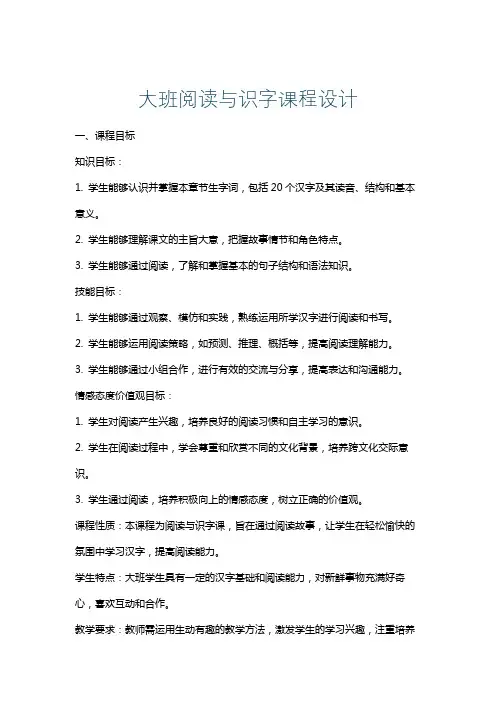 大班阅读与识字课程设计

一、课程目标

知识目标：

1. 学生能够认识并掌握本章节生字词，包括 20 个汉字及其读音、结构和基本意义。

2. 学生能够理解课文的主旨大意，把握故事情节和角色特点。

3. 学生能够通过阅读，了解和掌握基本的句子结构和语法知识。

技能目标：

1. 学生能够通过观察、模仿和实践，熟练运用所学汉字进行阅读和书写。

2. 学生能够运用阅读策略，如预测、推理、概括等，提高阅读理解能力。

3. 学生能够通过小组合作，进行有效的交流与分享，提高表达和沟通能力。

情感态度价值观目标：

1. 学生对阅读产生兴趣，培养良好的阅读习惯和自主学习的意识。

2. 学生在阅读过程中，学会尊重和欣赏不同的文化背景，培养跨文化交际意识。

3. 学生通过阅读，培养积极向上的情感态度，树立正确的价值观。

课程性质：本课程为阅读与识字课，旨在通过阅读故事，让学生在轻松愉快的氛围中学习汉字，提高阅读能力。

学生特点：大班学生具有一定的汉字基础和阅读能力，对新鲜事物充满好奇心，喜欢互动和合作。

教学要求：教师需运用生动有趣的教学方法，激发学生的学习兴趣，注重培养